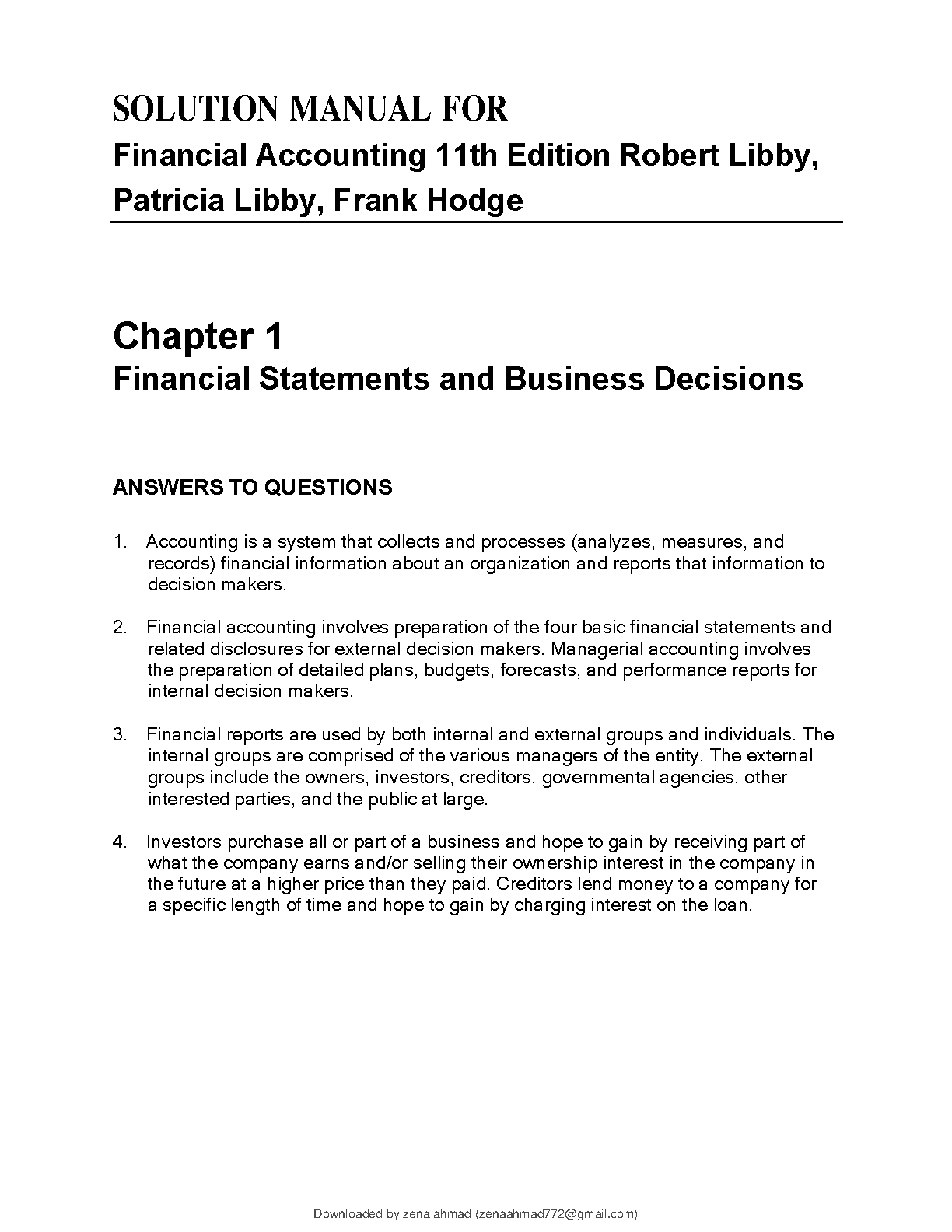 SOLUTION MANUAL FOR
Financial Accounting 11th Edition Robert Libby, Patricia Libby, Frank Hodge

Chapter 1
Financial Statements and Business Decisions

ANSWERS TO QUESTIONS

1. Accounting is a system that collects and processes (analyzes, measures, and records) financial information about an organization and reports that information to decision makers.

2. Financial accounting involves preparation of the four basic financial statements and related disclosures for external decision makers. Managerial accounting involves the preparation of detailed plans, budgets, forecasts, and performance reports for internal decision makers.

3. Financial reports are used by both internal and external groups and individuals. The internal groups are comprised of the various managers of the entity. The external groups include the owners, investors, creditors, governmental agencies, other interested parties, and the public at large.

4. Investors purchase all or part of a business and hope to gain by receiving part of what the company earns and/or selling their ownership interest in the company in the future at a higher price than they paid. Creditors lend money to a company for a specific length of time and hope to gain by charging interest on the loan.

Downloaded by zena ahmad (zenaahmad772@gmail.com)